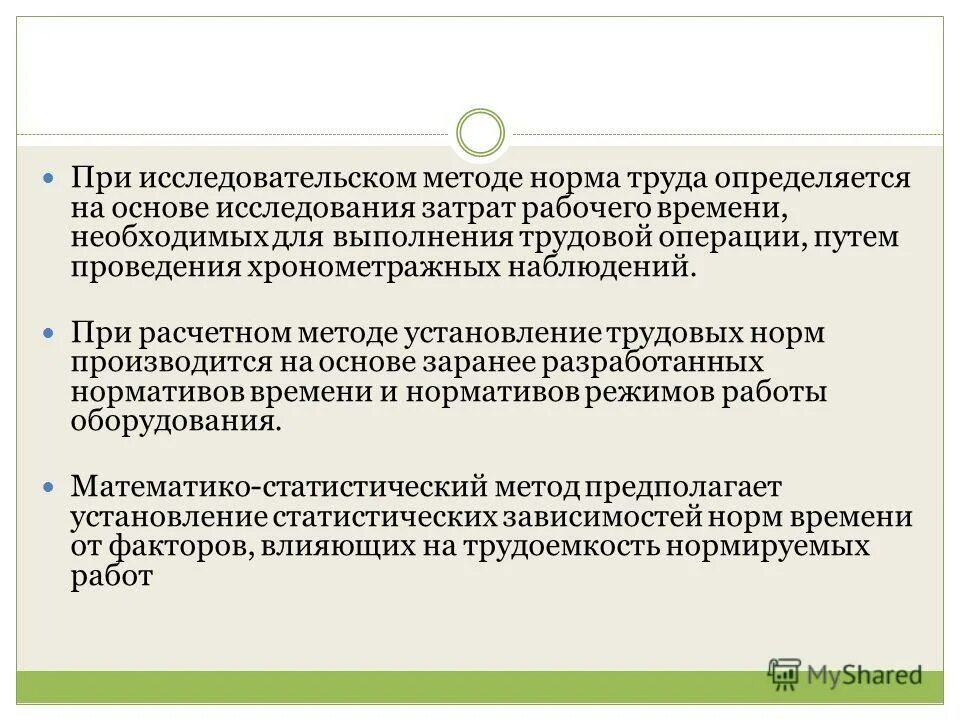 • При исследовательском методе норма труда определяется на основе исследования затрат рабочего времени, необходимых для выполнения трудовой операции, путем проведения хронометражных наблюдений.

• При расчетном методе установление трудовых норм производится на основе заранее разработанных нормативов времени и нормативов режимов работы оборудования.

• Математико-статистический метод предполагает установление статистических зависимостей норм времени от факторов, влияющих на трудоемкость нормируемых работ

MyShared